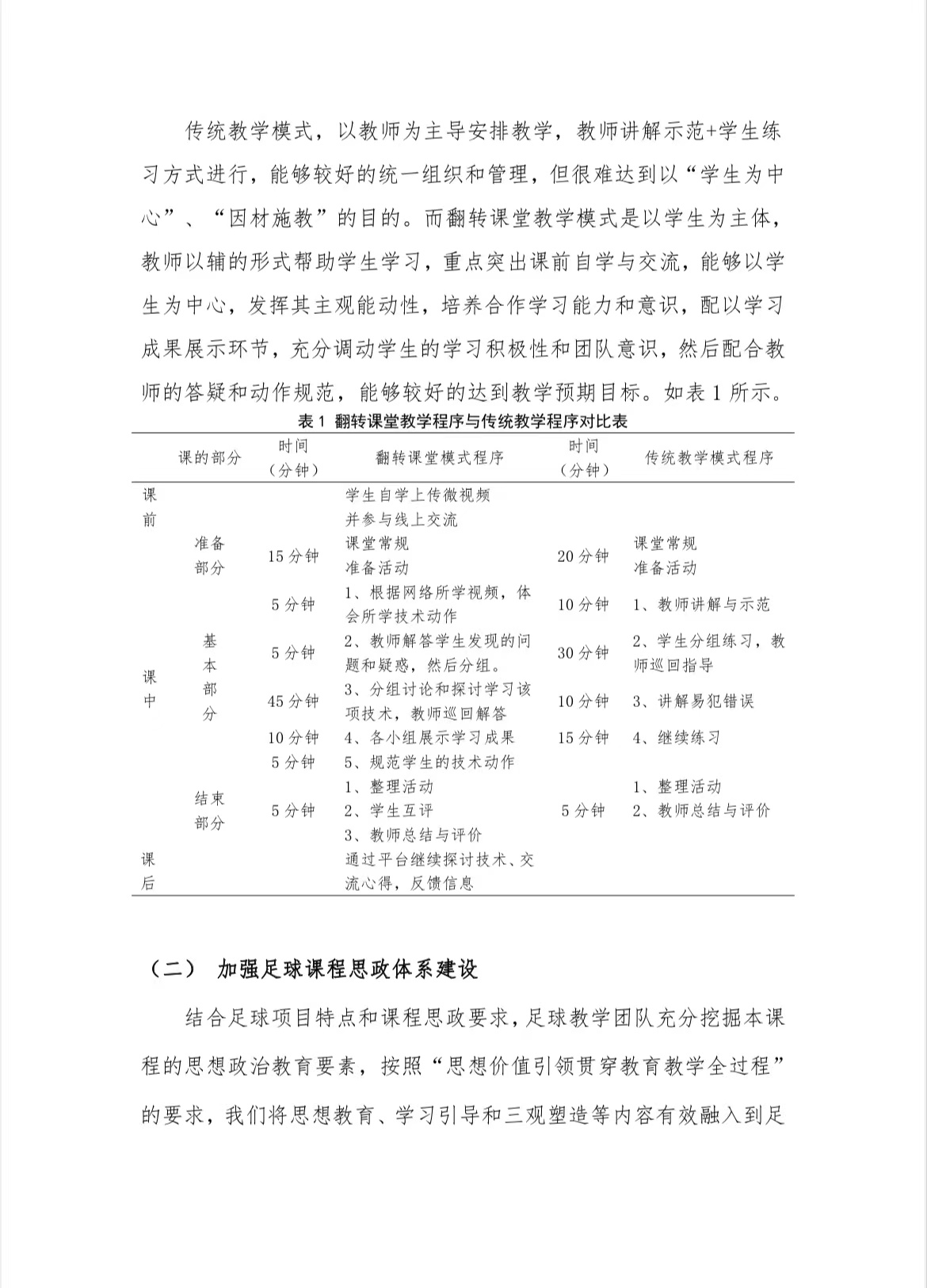 传统教学模式，以教师为主导安排教学，教师讲解示范+学生练习方式进行，能够较好的统一组织和管理，但很难达到以“学生为中心”、“因材施教”的目的。而翻转课堂教学模式是以学生为主体，教师以辅的形式帮助学生学习，重点突出课前自学与交流，能够以学生为中心，发挥其主观能动性，培养合作学习能力和意识，配以学习成果展示环节，充分调动学生的学习积极性和团队意识，然后配合教师的答疑和动作规范，能够较好的达到教学预期目标。如表 1 所示。

表 1 翻转课堂教学程序与传统教学程序对比表

| | 课的部分 | 时间（分钟） | 翻转课堂模式程序 | 时间（分钟） | 传统教学模式程序 |
|---|---|---|---|---|---|
| 课前 | | | 学生自学上传微视频并参与线上交流 | | |
| 课中 | 准备部分 | 15 分钟 | 课堂常规 准备活动 | 20 分钟 | 课堂常规 准备活动 |
| | 基本部分 | 5 分钟 | 1、根据网络所学视频，体会所学技术动作 | 10 分钟 | 1、教师讲解与示范 |
| | | 5 分钟 | 2、教师解答学生发现的问题和疑惑，然后分组。 | 30 分钟 | 2、学生分组练习，教师巡回指导 |
| | | 45 分钟 | 3、分组讨论和探讨学习该项技术，教师巡回解答 | 10 分钟 | 3、讲解易犯错误 |
| | | 10 分钟 | 4、各小组展示学习成果 | 15 分钟 | 4、继续练习 |
| | | 5 分钟 | 5、规范学生的技术动作 | | |
| | 结束部分 | 5 分钟 | 1、整理活动 2、学生互评 3、教师总结与评价 | 5 分钟 | 1、整理活动 2、教师总结与评价 |
| 课后 | | | 通过平台继续探讨技术、交流心得，反馈信息 | | |

（二） 加强足球课程思政体系建设

结合足球项目特点和课程思政要求，足球教学团队充分挖掘本课程的思想政治教育要素，按照“思想价值引领贯穿教育教学全过程”的要求，我们将思想教育、学习引导和三观塑造等内容有效融入到足